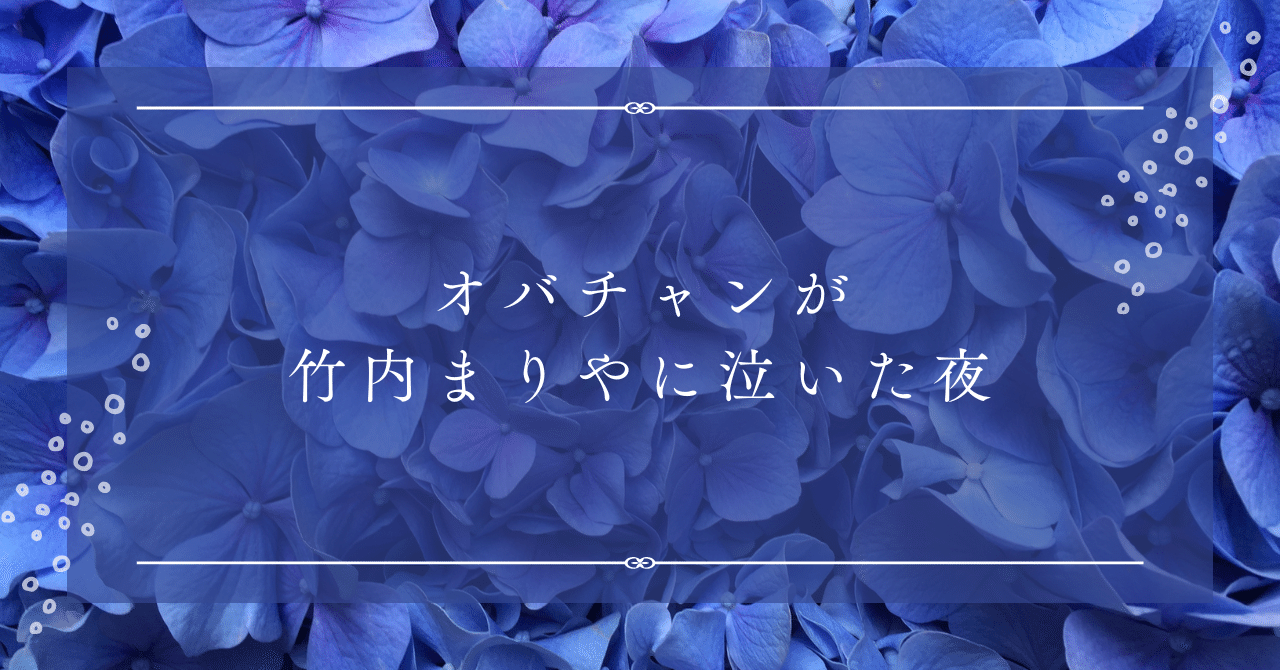 オバチャンが
竹内まりやに泣いた夜